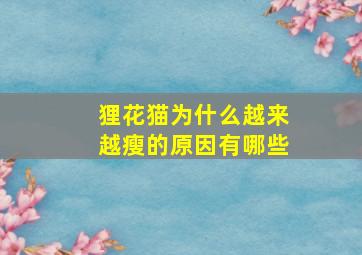 狸花猫为什么越来越瘦的原因有哪些